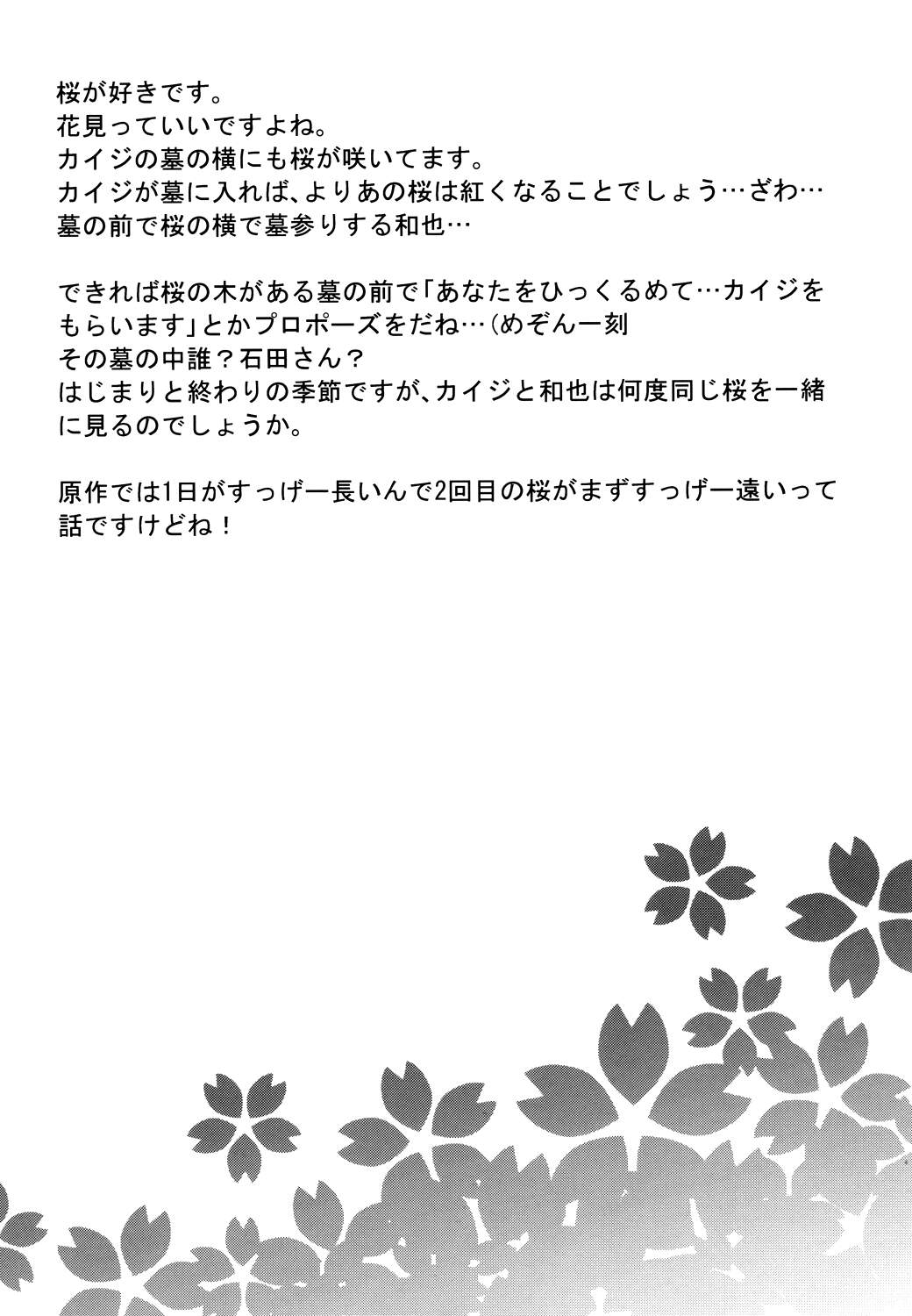 桜が好きです。
花見っていいですよね。
カイジの墓の横にも桜が咲いてます。
カイジが墓に入れば、よりあの桜は紅くなることでしょう…ざわ…
墓の前で桜の横で墓参りする和也…

できれば桜の木がある墓の前で「あなたをひっくるめて…カイジをもらいます」とかプロポーズをだね…（めぞん一刻
その墓の中誰？石田さん？
はじまりと終わりの季節ですが、カイジと和也は何度同じ桜を一緒に見るのでしょうか。

原作では1日がすっげー長いんで2回目の桜がまずすっげー遠いって話ですけどね！